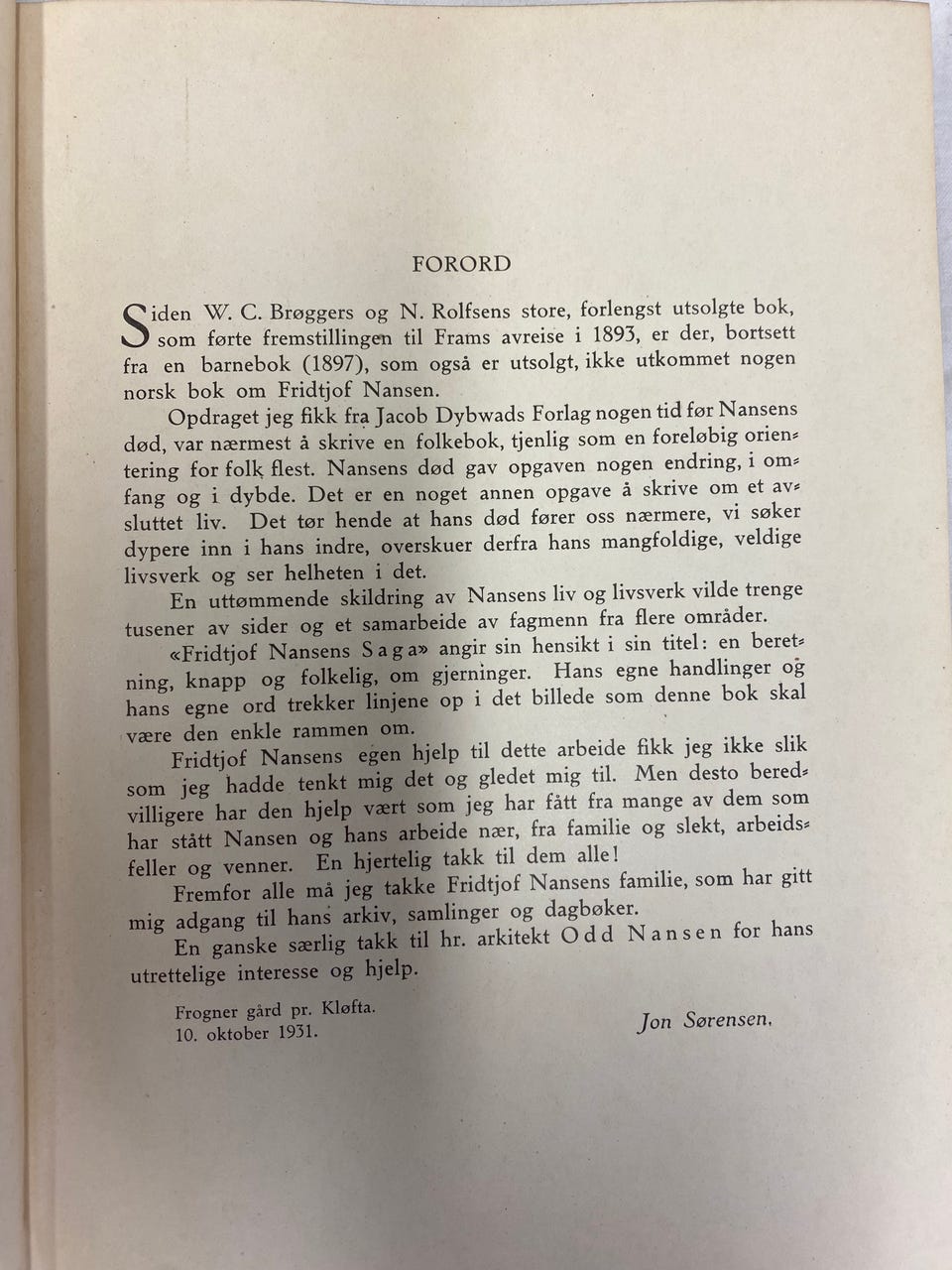 FORORD

Siden W. C. Brøggers og N. Rolfsens store, forlengst utsolgte bok, som førte fremstillingen til Frams avreise i 1893, er der, bortsett fra en barnebok (1897), som også er utsolgt, ikke utkommet nogen norsk bok om Fridtjof Nansen.

Opdraget jeg fikk fra Jacob Dybwads Forlag nogen tid før Nansens død, var nærmest å skrive en folkebok, tjenlig som en foreløbig orientering for folk flest. Nansens død gav opgaven nogen endring, i omfang og i dybde. Det er en noget annen opgave å skrive om et avsluttet liv. Det tør hende at hans død fører oss nærmere, vi søker dypere inn i hans indre, overskuer derfra hans mangfoldige, veldige livsverk og ser helheten i det.

En uttømmende skildring av Nansens liv og livsverk vilde trenge tusener av sider og et samarbeide av fagmenn fra flere områder.

«Fridtjof Nansens Saga» angir sin hensikt i sin titel: en beretning, knapp og folkelig, om gjerninger. Hans egne handlinger og hans egne ord trekker linjene op i det billede som denne bok skal være den enkle rammen om.

Fridtjof Nansens egen hjelp til dette arbeide fikk jeg ikke slik som jeg hadde tenkt mig det og gledet mig til. Men desto beredvilligere har den hjelp vært som jeg har fått fra mange av dem som har stått Nansen og hans arbeide nær, fra familie og slekt, arbeidsfeller og venner. En hjertelig takk til dem alle!

Fremfor alle må jeg takke Fridtjof Nansens familie, som har gitt mig adgang til hans arkiv, samlinger og dagbøker.

En ganske særlig takk til hr. arkitekt Odd Nansen for hans utrettelige interesse og hjelp.

Frogner gård pr. Kløfta.
10. oktober 1931.

Jon Sørensen.